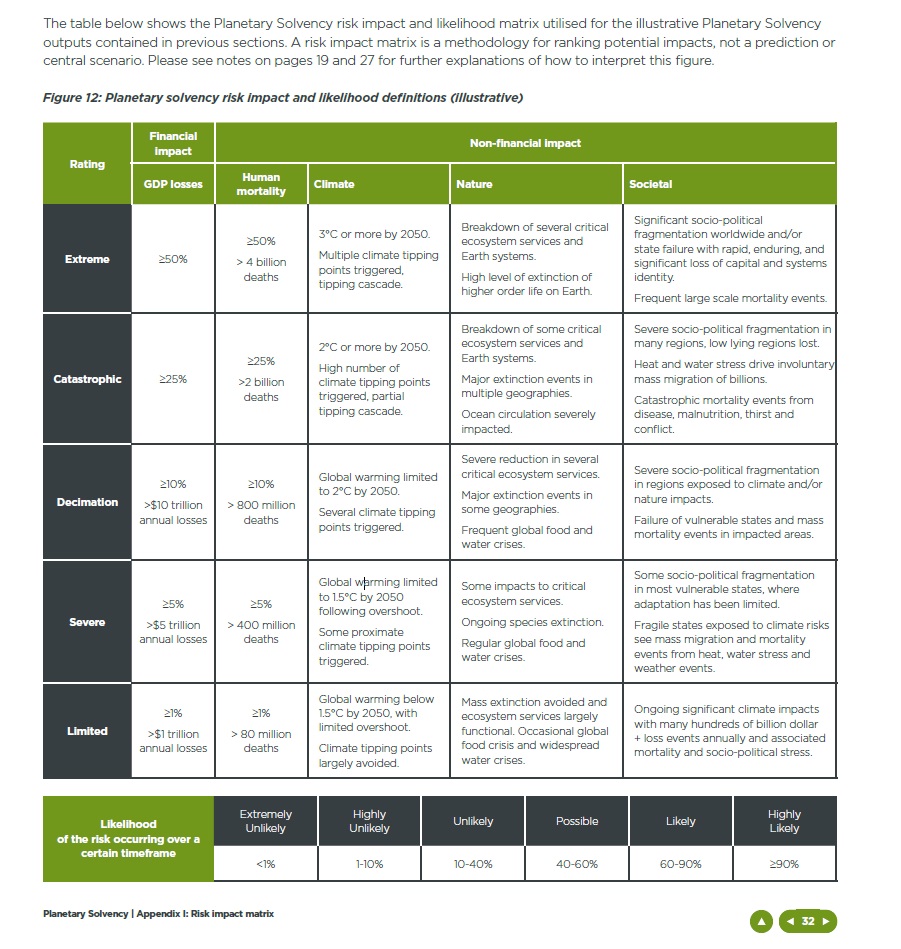 The table below shows the Planetary Solvency risk impact and likelihood matrix utilised for the illustrative Planetary Solvency outputs contained in previous sections. A risk impact matrix is a methodology for ranking potential impacts, not a prediction or central scenario. Please see notes on pages 19 and 27 for further explanations of how to interpret this figure.

Figure 12: Planetary solvency risk impact and likelihood definitions (illustrative)

| Rating | Financial impact | Non-financial impact | | | |
|---|---|---|---|---|---|
| | GDP losses | Human mortality | Climate | Nature | Societal |
| Extreme | ≥50% | ≥50% > 4 billion deaths | 3°C or more by 2050. Multiple climate tipping points triggered, tipping cascade. | Breakdown of several critical ecosystem services and Earth systems. High level of extinction of higher order life on Earth. | Significant socio-political fragmentation worldwide and/or state failure with rapid, enduring, and significant loss of capital and systems identity. Frequent large scale mortality events. |
| Catastrophic | ≥25% | ≥25% >2 billion deaths | 2°C or more by 2050. High number of climate tipping points triggered, partial tipping cascade. | Breakdown of some critical ecosystem services and Earth systems. Major extinction events in multiple geographies. Ocean circulation severely impacted. | Severe socio-political fragmentation in many regions, low lying regions lost. Heat and water stress drive involuntary mass migration of billions. Catastrophic mortality events from disease, malnutrition, thirst and conflict. |
| Decimation | ≥10% >$10 trillion annual losses | ≥10% > 800 million deaths | Global warming limited to 2°C by 2050. Several climate tipping points triggered. | Severe reduction in several critical ecosystem services. Major extinction events in some geographies. Frequent global food and water crises. | Severe socio-political fragmentation in regions exposed to climate and/or nature impacts. Failure of vulnerable states and mass mortality events in impacted areas. |
| Severe | ≥5% >$5 trillion annual losses | ≥5% > 400 million deaths | Global warming limited to 1.5°C by 2050 following overshoot. Some proximate climate tipping points triggered. | Some impacts to critical ecosystem services. Ongoing species extinction. Regular global food and water crises. | Some socio-political fragmentation in most vulnerable states, where adaptation has been limited. Fragile states exposed to climate risks see mass migration and mortality events from heat, water stress and weather events. |
| Limited | ≥1% >$1 trillion annual losses | ≥1% > 80 million deaths | Global warming below 1.5°C by 2050, with limited overshoot. Climate tipping points largely avoided. | Mass extinction avoided and ecosystem services largely functional. Occasional global food crisis and widespread water crises. | Ongoing significant climate impacts with many hundreds of billion dollar + loss events annually and associated mortality and socio-political stress. |

| Likelihood of the risk occurring over a certain timeframe | Extremely Unlikely | Highly Unlikely | Unlikely | Possible | Likely | Highly Likely |
|---|---|---|---|---|---|---|
| | <1% | 1-10% | 10-40% | 40-60% | 60-90% | ≥90% |

Planetary Solvency | Appendix I: Risk impact matrix

32